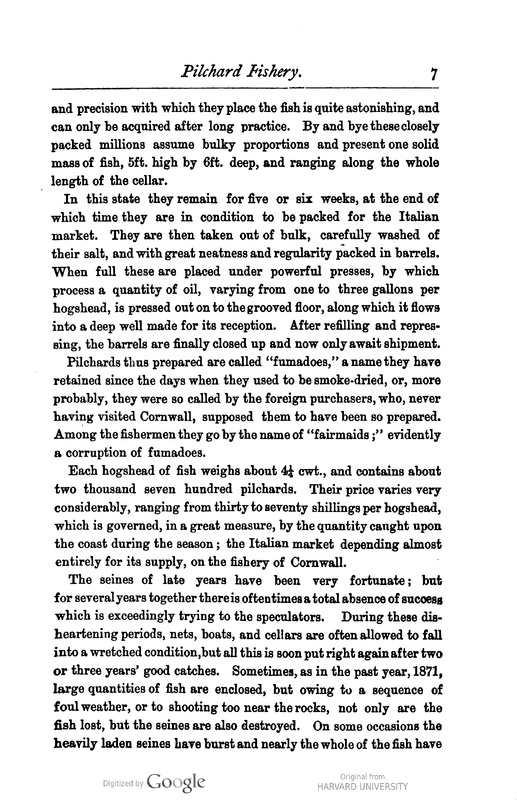 Pilchard Fishery. 7

and precision with which they place the fish is quite astonishing, and can only be acquired after long practice. By and bye these closely packed millions assume bulky proportions and present one solid mass of fish, 5ft. high by 6ft. deep, and ranging along the whole length of the cellar.

In this state they remain for five or six weeks, at the end of which time they are in condition to be packed for the Italian market. They are then taken out of bulk, carefully washed of their salt, and with great neatness and regularity packed in barrels. When full these are placed under powerful presses, by which process a quantity of oil, varying from one to three gallons per hogshead, is pressed out on to the grooved floor, along which it flows into a deep well made for its reception. After refilling and repressing, the barrels are finally closed up and now only await shipment.

Pilchards thus prepared are called "fumadoes," a name they have retained since the days when they used to be smoke-dried, or, more probably, they were so called by the foreign purchasers, who, never having visited Cornwall, supposed them to have been so prepared. Among the fishermen they go by the name of "fairmaids;" evidently a corruption of fumadoes.

Each hogshead of fish weighs about $4\frac{1}{4}$ cwt., and contains about two thousand seven hundred pilchards. Their price varies very considerably, ranging from thirty to seventy shillings per hogshead, which is governed, in a great measure, by the quantity caught upon the coast during the season; the Italian market depending almost entirely for its supply, on the fishery of Cornwall.

The seines of late years have been very fortunate; but for several years together there is oftentimes a total absence of success which is exceedingly trying to the speculators. During these disheartening periods, nets, boats, and cellars are often allowed to fall into a wretched condition, but all this is soon put right again after two or three years' good catches. Sometimes, as in the past year, 1871, large quantities of fish are enclosed, but owing to a sequence of foul weather, or to shooting too near the rocks, not only are the fish lost, but the seines are also destroyed. On some occasions the heavily laden seines have burst and nearly the whole of the fish have

Digitized by Google

Original from
HARVARD UNIVERSITY